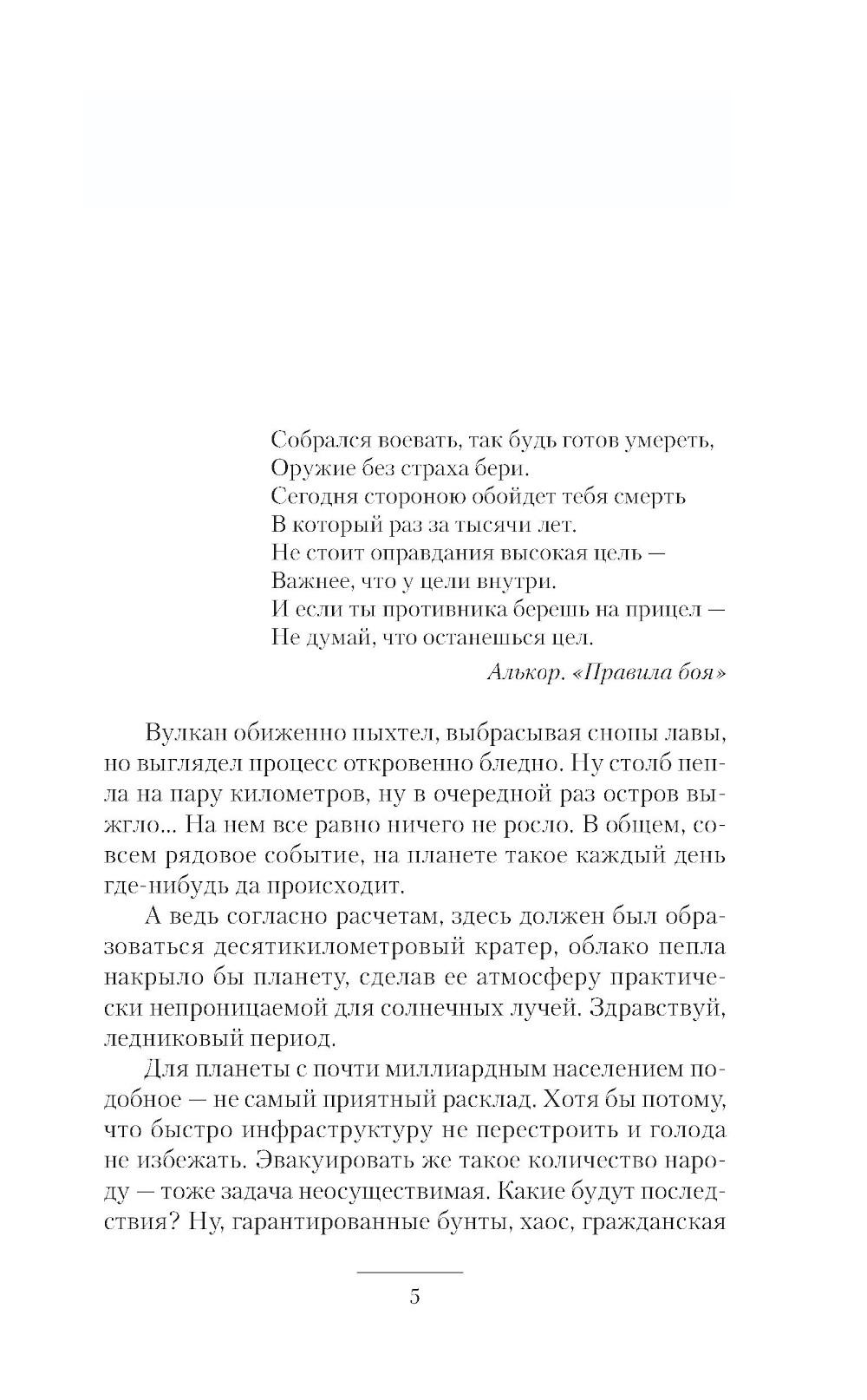 Собрался воевать, так будь готов умереть,
Оружие без страха бери.
Сегодня стороною обойдет тебя смерть
В который раз за тысячи лет.
Не стоит оправдания высокая цель —
Важнее, что у цели внутри.
И если ты противника берешь на прицел —
Не думай, что останешься цел.

Алькор. «Правила боя»

Вулкан обиженно пыхтел, выбрасывая снопы лавы, но выглядел процесс откровенно бледно. Ну столб пепла на пару километров, ну в очередной раз остров выжгло... На нем все равно ничего не росло. В общем, совсем рядовое событие, на планете такое каждый день где-нибудь да происходит.

А ведь согласно расчетам, здесь должен был образоваться десятикилометровый кратер, облако пепла накрыло бы планету, сделав ее атмосферу практически непроницаемой для солнечных лучей. Здравствуй, ледниковый период.

Для планеты с почти миллиардным населением подобное — не самый приятный расклад. Хотя бы потому, что быстро инфраструктуру не перестроить и голода не избежать. Эвакуировать же такое количество народу — тоже задача неосуществимая. Какие будут последствия? Ну, гарантированные бунты, хаос, гражданская

5